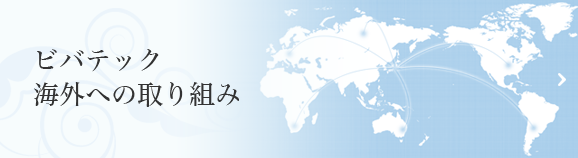 ビバテック
海外への取り組み